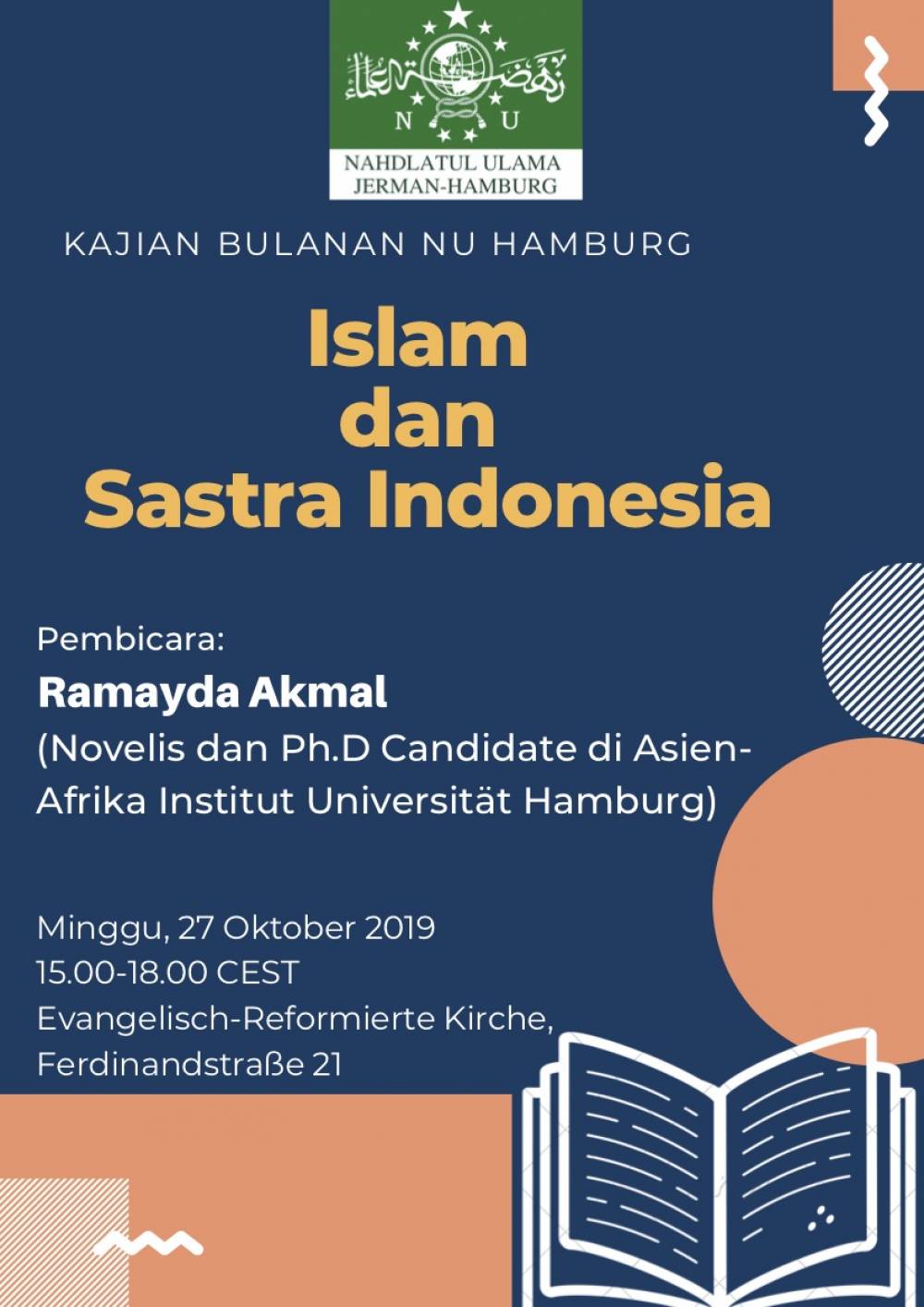 N U
NAHDLATUL ULAMA
JERMAN-HAMBURG

KAJIAN BULANAN NU HAMBURG

Islam
dan
Sastra Indonesia

Pembicara:
Ramayda Akmal
(Novelis dan Ph.D Candidate di Asien-Afrika Institut Universität Hamburg)

Minggu, 27 Oktober 2019
15.00-18.00 CEST
Evangelisch-Reformierte Kirche,
Ferdinandstraße 21